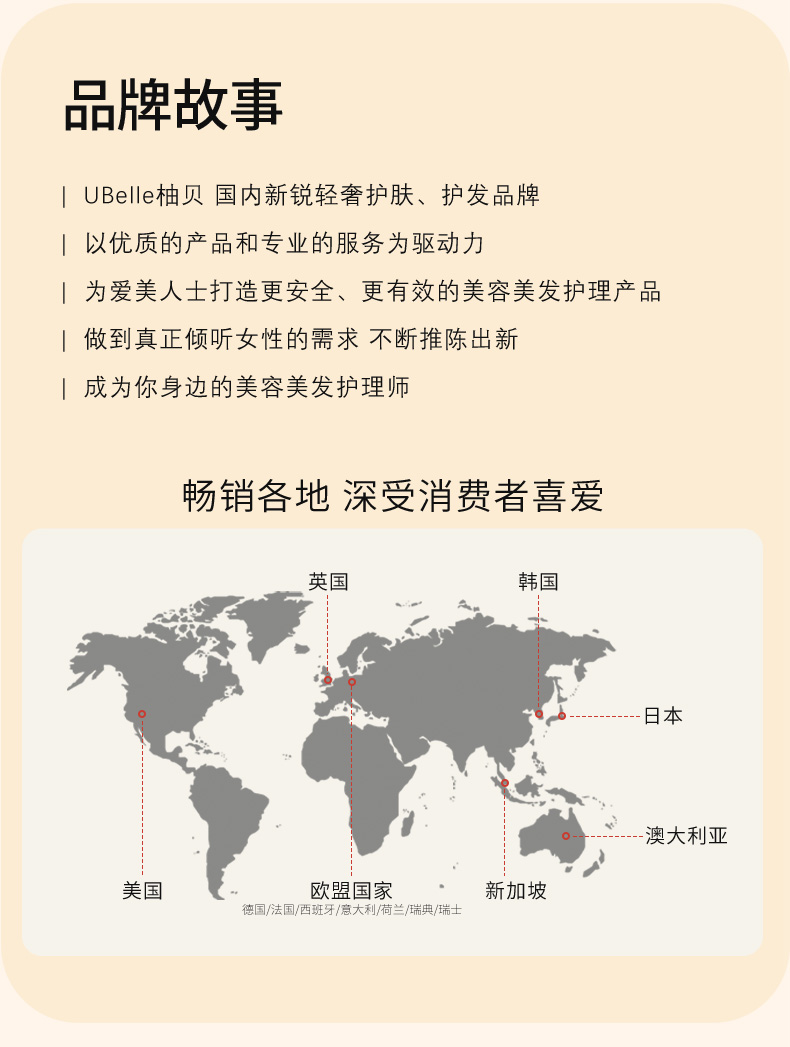 品牌故事

| UBelle柚贝 国内新锐轻奢护肤、护发品牌

| 以优质的产品和专业的服务为驱动力

| 为爱美人士打造更安全、更有效的美容美发护理产品

| 做到真正倾听女性的需求 不断推陈出新

| 成为你身边的美容美发护理师

畅销各地 深受消费者喜爱

英国

韩国

日本

澳大利亚

美国

欧盟国家

德国/法国/西班牙/意大利/荷兰/瑞典/瑞士

新加坡